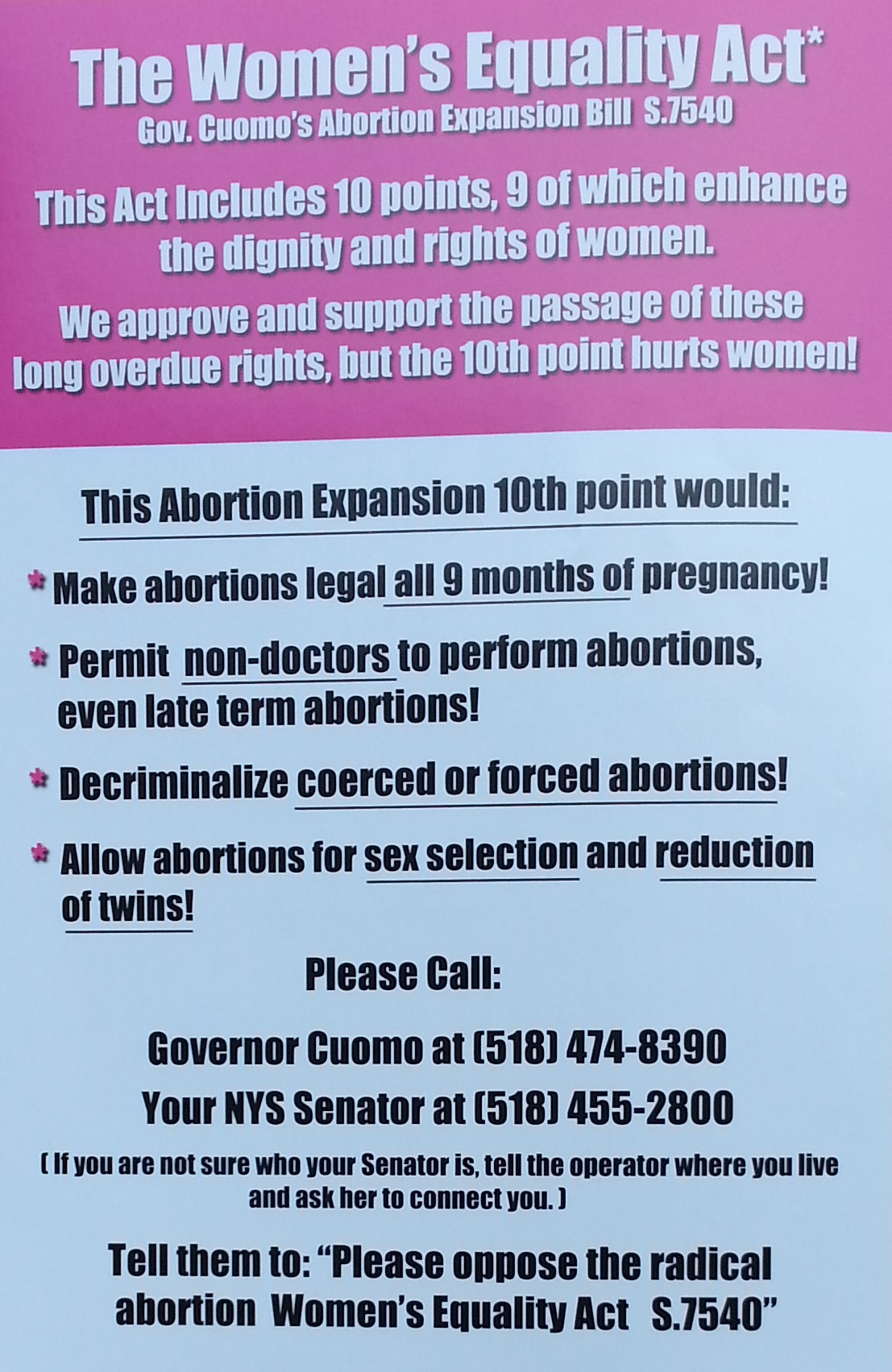 The Women's Equality Act*
Gov. Cuomo's Abortion Expansion Bill S.7540

This Act Includes 10 points, 9 of which enhance the dignity and rights of women.

We approve and support the passage of these long overdue rights, but the 10th point hurts women!

This Abortion Expansion 10th point would:

* Make abortions legal all 9 months of pregnancy!

* Permit non-doctors to perform abortions, even late term abortions!

* Decriminalize coerced or forced abortions!

* Allow abortions for sex selection and reduction of twins!

Please Call:

Governor Cuomo at (518) 474-8390

Your NYS Senator at (518) 455-2800

( If you are not sure who your Senator is, tell the operator where you live and ask her to connect you. )

Tell them to: "Please oppose the radical abortion Women's Equality Act S.7540"